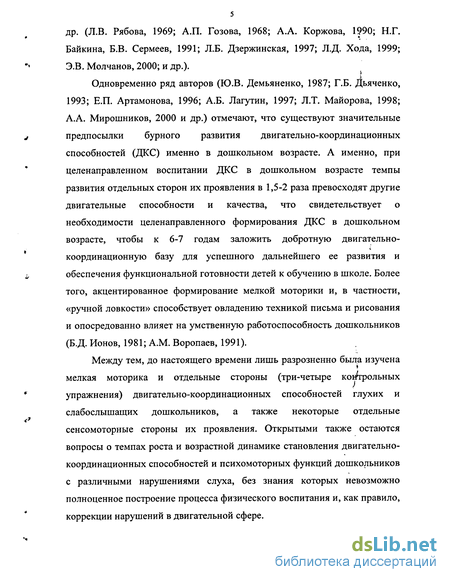 5

др. (Л.В. Рябова, 1969; А.П. Гозова, 1968; А.А. Коржова, 1990; Н.Г. Байкина, Б.В. Сермеев, 1991; Л.Б. Дзержинская, 1997; Л.Д. Хода, 1999; Э.В. Молчанов, 2000; и др.).

Одновременно ряд авторов (Ю.В. Демьяненко, 1987; Г.Б. Дьяченко, 1993; Е.П. Артамонова, 1996; А.Б. Лагутин, 1997; Л.Т. Майорова, 1998; А.А. Мирошников, 2000 и др.) отмечают, что существуют значительные предпосылки бурного развития двигательно-координационных способностей (ДКС) именно в дошкольном возрасте. А именно, при целенаправленном воспитании ДКС в дошкольном возрасте темпы развития отдельных сторон их проявления в 1,5-2 раза превосходят другие двигательные способности и качества, что свидетельствует о необходимости целенаправленного формирования ДКС в дошкольном возрасте, чтобы к 6-7 годам заложить добротную двигательно-координационную базу для успешного дальнейшего ее развития и обеспечения функциональной готовности детей к обучению в школе. Более того, акцентированное формирование мелкой моторики и, в частности, «ручной ловкости» способствует овладению техникой письма и рисования и опосредованно влияет на умственную работоспособность дошкольников (Б.Д. Ионов, 1981; А.М. Воропаев, 1991).

Между тем, до настоящего времени лишь разрозненно была изучена мелкая моторика и отдельные стороны (три-четыре контрольных упражнения) двигательно-координационных способностей глухих и слабослышащих дошкольников, а также некоторые отдельные сенсомоторные стороны их проявления. Открытыми также остаются вопросы о темпах роста и возрастной динамике становления двигательно-координационных способностей и психомоторных функций дошкольников с различными нарушениями слуха, без знания которых невозможно полноценное построение процесса физического воспитания и, как правило, коррекции нарушений в двигательной сфере.

dsLib.net
библиотека диссертаций